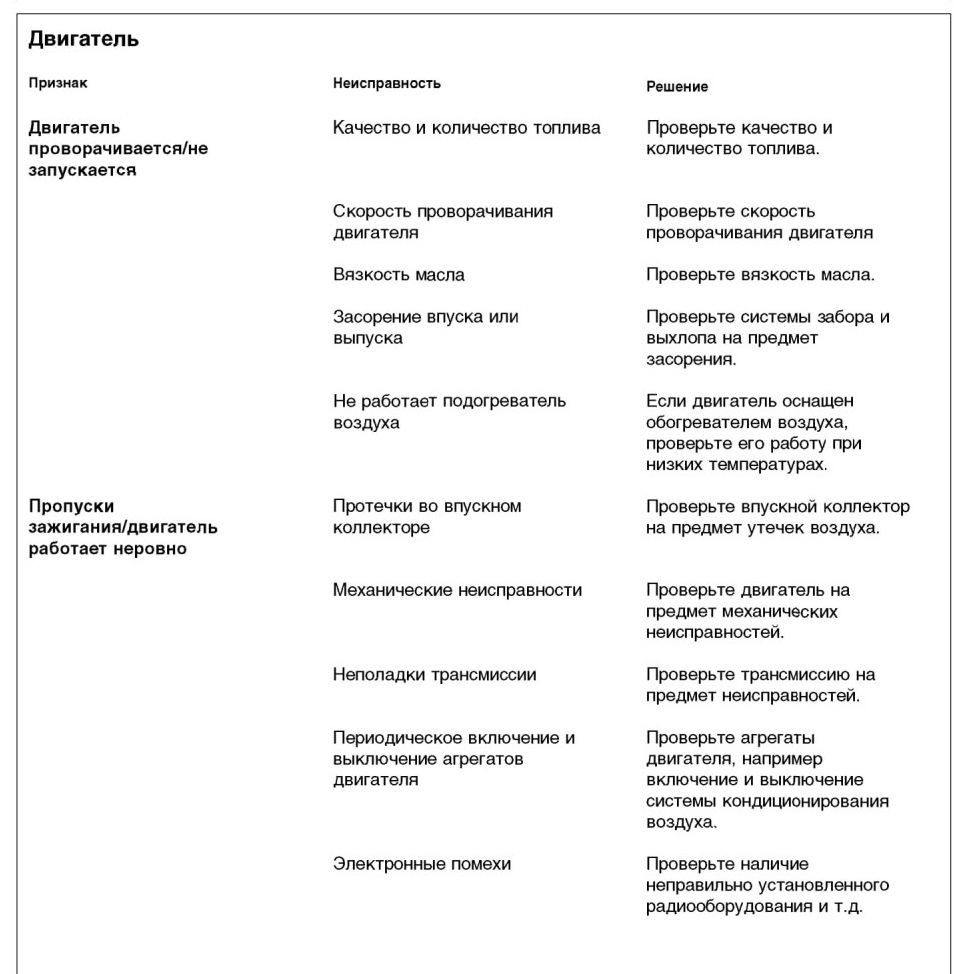 Двигатель

| Признак | Неисправность | Решение |
|---|---|---|
| Двигатель проворачивается/не запускается | Качество и количество топлива | Проверьте качество и количество топлива. |
| | Скорость проворачивания двигателя | Проверьте скорость проворачивания двигателя |
| | Вязкость масла | Проверьте вязкость масла. |
| | Засорение впуска или выпуска | Проверьте системы забора и выхлопа на предмет засорения. |
| | Не работает подогреватель воздуха | Если двигатель оснащен обогревателем воздуха, проверьте его работу при низких температурах. |
| Пропуски зажигания/двигатель работает неровно | Протечки во впускном коллекторе | Проверьте впускной коллектор на предмет утечек воздуха. |
| | Механические неисправности | Проверьте двигатель на предмет механических неисправностей. |
| | Неполадки трансмиссии | Проверьте трансмиссию на предмет неисправностей. |
| | Периодическое включение и выключение агрегатов двигателя | Проверьте агрегаты двигателя, например включение и выключение системы кондиционирования воздуха. |
| | Электронные помехи | Проверьте наличие неправильно установленного радиооборудования и т.д. |